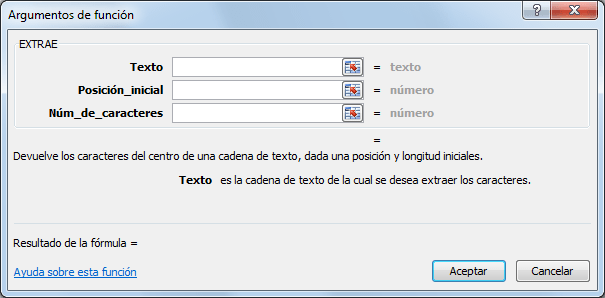 Argumentos de función

?

EXTRAE

Texto = texto

Posición_inicial = número

Núm_de_caracteres = número

=

Devuelve los caracteres del centro de una cadena de texto, dada una posición y longitud iniciales.

Texto es la cadena de texto de la cual se desea extraer los caracteres.

Resultado de la fórmula =

Ayuda sobre esta función

Aceptar

Cancelar